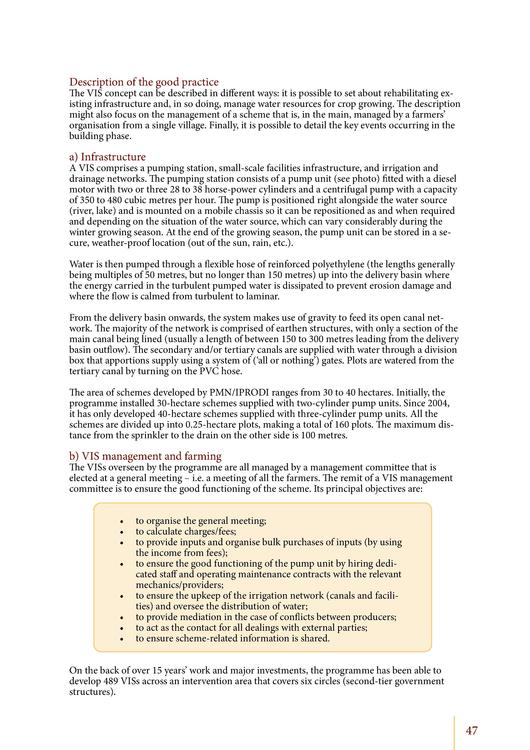 Description of the good practice
The VIS concept can be described in different ways: it is possible to set about rehabilitating existing infrastructure and, in so doing, manage water resources for crop growing. The description might also focus on the management of a scheme that is, in the main, managed by a farmers' organisation from a single village. Finally, it is possible to detail the key events occurring in the building phase.

a) Infrastructure
A VIS comprises a pumping station, small-scale facilities infrastructure, and irrigation and drainage networks. The pumping station consists of a pump unit (see photo) fitted with a diesel motor with two or three 28 to 38 horse-power cylinders and a centrifugal pump with a capacity of 350 to 480 cubic metres per hour. The pump is positioned right alongside the water source (river, lake) and is mounted on a mobile chassis so it can be repositioned as and when required and depending on the situation of the water source, which can vary considerably during the winter growing season. At the end of the growing season, the pump unit can be stored in a secure, weather-proof location (out of the sun, rain, etc.).

Water is then pumped through a flexible hose of reinforced polyethylene (the lengths generally being multiples of 50 metres, but no longer than 150 metres) up into the delivery basin where the energy carried in the turbulent pumped water is dissipated to prevent erosion damage and where the flow is calmed from turbulent to laminar.

From the delivery basin onwards, the system makes use of gravity to feed its open canal network. The majority of the network is comprised of earthen structures, with only a section of the main canal being lined (usually a length of between 150 to 300 metres leading from the delivery basin outflow). The secondary and/or tertiary canals are supplied with water through a division box that apportions supply using a system of ('all or nothing') gates. Plots are watered from the tertiary canal by turning on the PVC hose.

The area of schemes developed by PMN/IPRODI ranges from 30 to 40 hectares. Initially, the programme installed 30-hectare schemes supplied with two-cylinder pump units. Since 2004, it has only developed 40-hectare schemes supplied with three-cylinder pump units. All the schemes are divided up into 0.25-hectare plots, making a total of 160 plots. The maximum distance from the sprinkler to the drain on the other side is 100 metres.

b) VIS management and farming
The VISs overseen by the programme are all managed by a management committee that is elected at a general meeting – i.e. a meeting of all the farmers. The remit of a VIS management committee is to ensure the good functioning of the scheme. Its principal objectives are:

• to organise the general meeting;
• to calculate charges/fees;
• to provide inputs and organise bulk purchases of inputs (by using the income from fees);
• to ensure the good functioning of the pump unit by hiring dedicated staff and operating maintenance contracts with the relevant mechanics/providers;
• to ensure the upkeep of the irrigation network (canals and facilities) and oversee the distribution of water;
• to provide mediation in the case of conflicts between producers;
• to act as the contact for all dealings with external parties;
• to ensure scheme-related information is shared.

On the back of over 15 years' work and major investments, the programme has been able to develop 489 VISs across an intervention area that covers six circles (second-tier government structures).

47